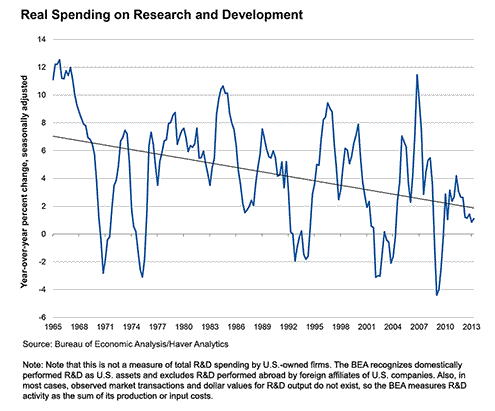 Real Spending on Research and Development

Year-over-year percent change, seasonally adjusted

14
12
10
8
6
4
2
0
-2
-4
-6

1965 1968 1971 1974 1977 1980 1983 1986 1989 1992 1995 1998 2001 2004 2007 2010 2013

Source: Bureau of Economic Analysis/Haver Analytics

Note: Note that this is not a measure of total R&D spending by U.S.-owned firms. The BEA recognizes domestically performed R&D as U.S. assets and excludes R&D performed abroad by foreign affiliates of U.S. companies. Also, in most cases, observed market transactions and dollar values for R&D output do not exist, so the BEA measures R&D activity as the sum of its production or input costs.